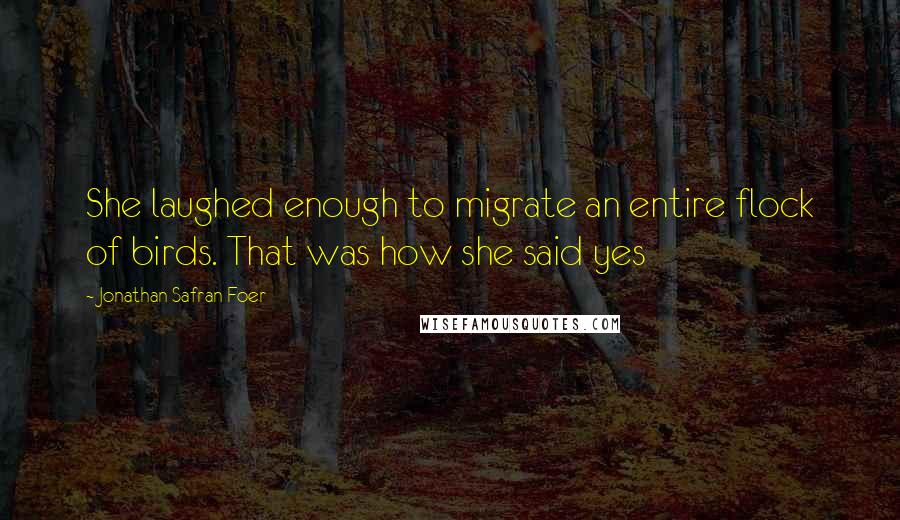 She laughed enough to migrate an entire flock of birds. That was how she said yes

~Jonathan Safran Foer

WISEFAMOUSQUOTES.COM